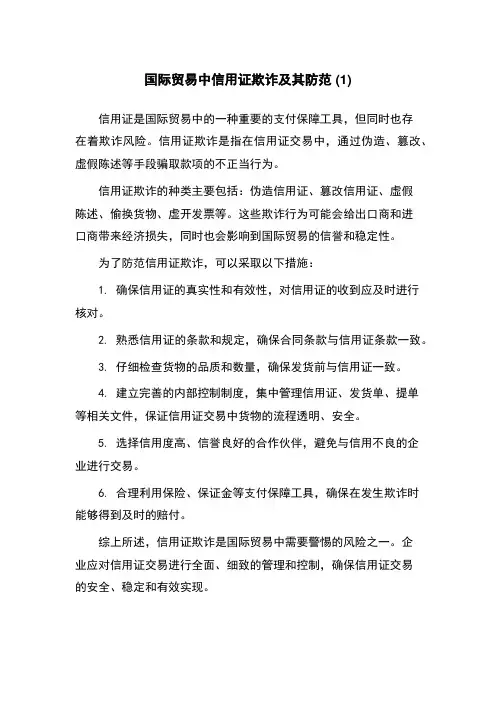 国际贸易中信用证欺诈及其防范 (1)

信用证是国际贸易中的一种重要的支付保障工具，但同时也存在着欺诈风险。信用证欺诈是指在信用证交易中，通过伪造、篡改、虚假陈述等手段骗取款项的不正当行为。

信用证欺诈的种类主要包括：伪造信用证、篡改信用证、虚假陈述、偷换货物、虚开发票等。这些欺诈行为可能会给出口商和进口商带来经济损失，同时也会影响到国际贸易的信誉和稳定性。

为了防范信用证欺诈，可以采取以下措施：

1. 确保信用证的真实性和有效性，对信用证的收到应及时进行核对。

2. 熟悉信用证的条款和规定，确保合同条款与信用证条款一致。

3. 仔细检查货物的品质和数量，确保发货前与信用证一致。

4. 建立完善的内部控制制度，集中管理信用证、发货单、提单等相关文件，保证信用证交易中货物的流程透明、安全。

5. 选择信用度高、信誉良好的合作伙伴，避免与信用不良的企业进行交易。

6. 合理利用保险、保证金等支付保障工具，确保在发生欺诈时能够得到及时的赔付。

综上所述，信用证欺诈是国际贸易中需要警惕的风险之一。企业应对信用证交易进行全面、细致的管理和控制，确保信用证交易的安全、稳定和有效实现。